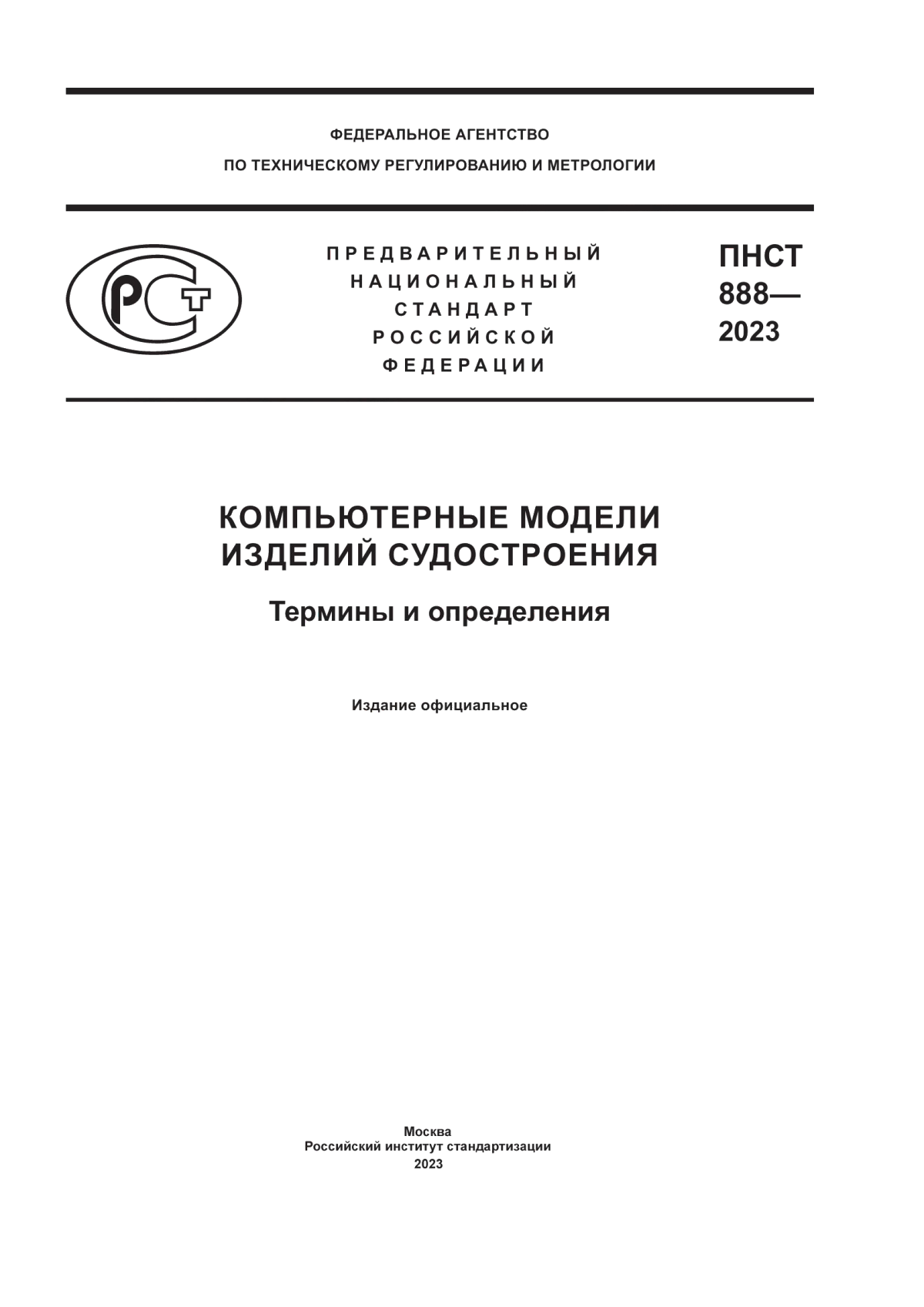 ФЕДЕРАЛЬНОЕ АГЕНТСТВО
ПО ТЕХНИЧЕСКОМУ РЕГУЛИРОВАНИЮ И МЕТРОЛОГИИ

РСТ

ПРЕДВАРИТЕЛЬНЫЙ НАЦИОНАЛЬНЫЙ СТАНДАРТ РОССИЙСКОЙ ФЕДЕРАЦИИ

ПНСТ 888— 2023

КОМПЬЮТЕРНЫЕ МОДЕЛИ ИЗДЕЛИЙ СУДОСТРОЕНИЯ

Термины и определения

Издание официальное

Москва
Российский институт стандартизации
2023